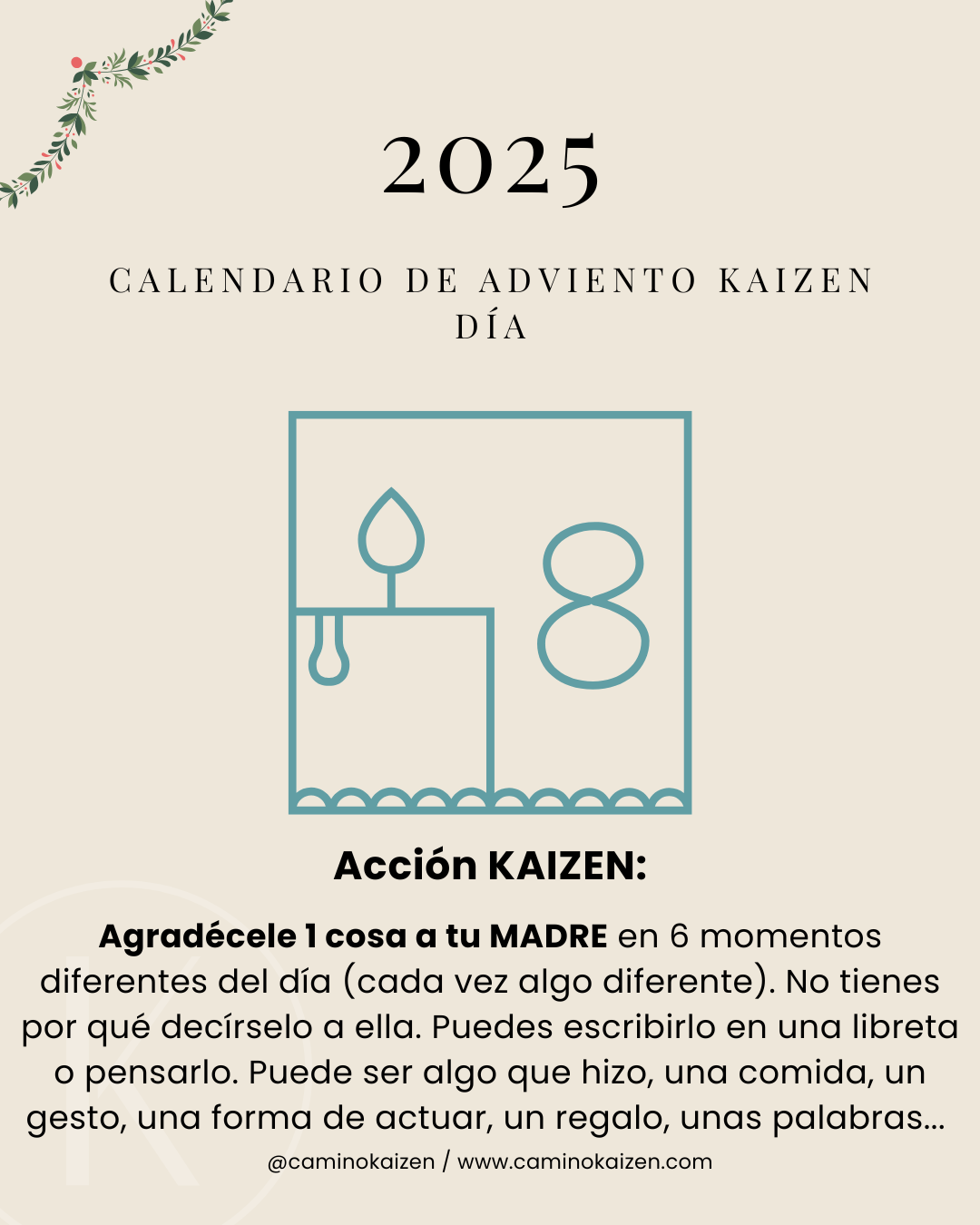 2025

CALENDARIO DE ADVIENTO KAIZEN
DÍA

8

Acción KAIZEN:

Agradécele 1 cosa a tu MADRE en 6 momentos diferentes del día (cada vez algo diferente). No tienes por qué decírselo a ella. Puedes escribirlo en una libreta o pensarlo. Puede ser algo que hizo, una comida, un gesto, una forma de actuar, un regalo, unas palabras...

@caminokaizen / www.caminokaizen.com

K